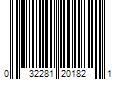 0 32281 20182 1